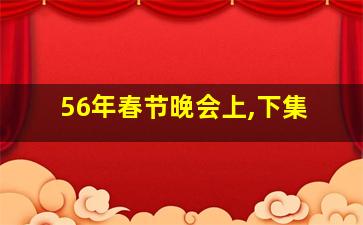 56年春节晚会上,下集